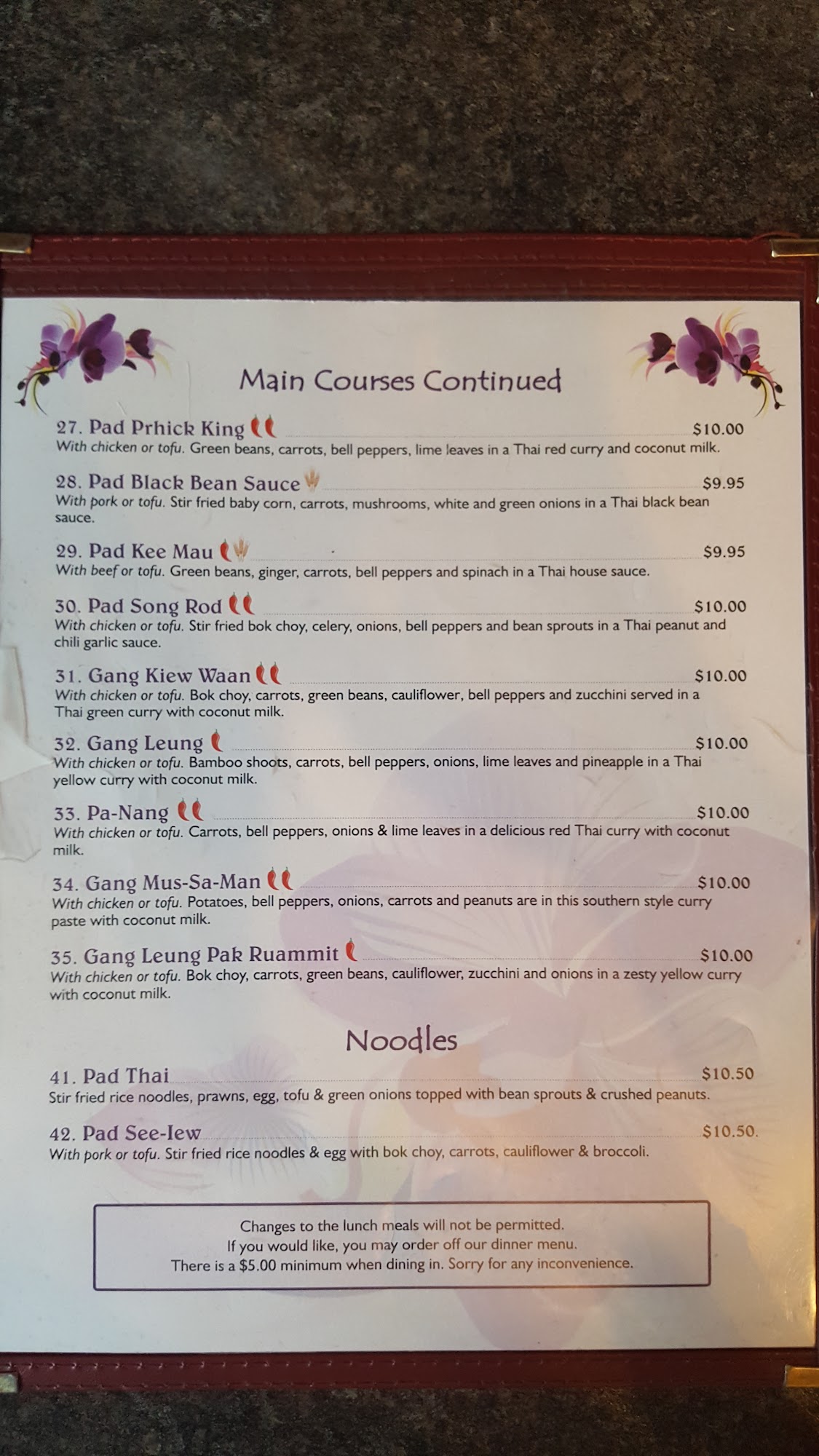 Main Courses Continued

27. Pad Prhick King $10.00
With chicken or tofu. Green beans, carrots, bell peppers, lime leaves in a Thai red curry and coconut milk.

28. Pad Black Bean Sauce $9.95
With pork or tofu. Stir fried baby corn, carrots, mushrooms, white and green onions in a Thai black bean sauce.

29. Pad Kee Mau $9.95
With beef or tofu. Green beans, ginger, carrots, bell peppers and spinach in a Thai house sauce.

30. Pad Song Rod $10.00
With chicken or tofu. Stir fried bok choy, celery, onions, bell peppers and bean sprouts in a Thai peanut and chili garlic sauce.

31. Gang Kiew Waan $10.00
With chicken or tofu. Bok choy, carrots, green beans, cauliflower, bell peppers and zucchini served in a Thai green curry with coconut milk.

32. Gang Leung $10.00
With chicken or tofu. Bamboo shoots, carrots, bell peppers, onions, lime leaves and pineapple in a Thai yellow curry with coconut milk.

33. Pa-Nang $10.00
With chicken or tofu. Carrots, bell peppers, onions & lime leaves in a delicious red Thai curry with coconut milk.

34. Gang Mus-Sa-Man $10.00
With chicken or tofu. Potatoes, bell peppers, onions, carrots and peanuts are in this southern style curry paste with coconut milk.

35. Gang Leung Pak Ruammit $10.00
With chicken or tofu. Bok choy, carrots, green beans, cauliflower, zucchini and onions in a zesty yellow curry with coconut milk.

Noodles

41. Pad Thai $10.50
Stir fried rice noodles, prawns, egg, tofu & green onions topped with bean sprouts & crushed peanuts.

42. Pad See-Iew $10.50.
With pork or tofu. Stir fried rice noodles & egg with bok choy, carrots, cauliflower & broccoli.

Changes to the lunch meals will not be permitted.
If you would like, you may order off our dinner menu.
There is a $5.00 minimum when dining in. Sorry for any inconvenience.